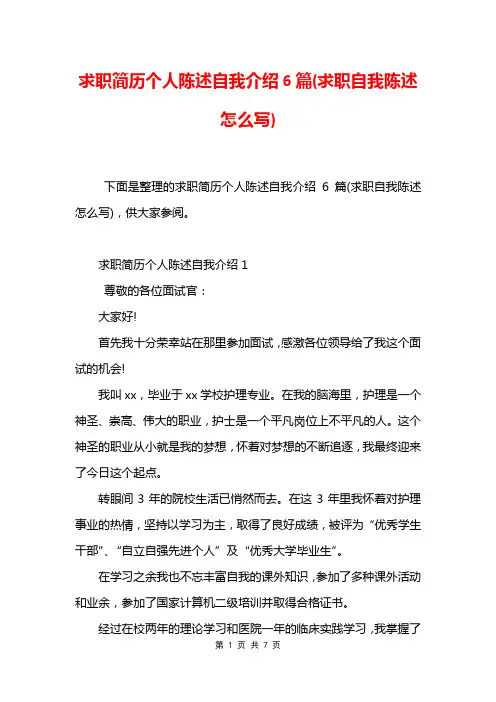 求职简历个人陈述自我介绍 6 篇(求职自我陈述怎么写)

下面是整理的求职简历个人陈述自我介绍 6 篇(求职自我陈述怎么写)，供大家参阅。

求职简历个人陈述自我介绍 1

尊敬的各位面试官：

大家好!

首先我十分荣幸站在那里参加面试，感激各位领导给了我这个面试的机会!

我叫 xx，毕业于 xx 学校护理专业。在我的脑海里，护理是一个神圣、崇高、伟大的职业，护士是一个平凡岗位上不平凡的人。这个神圣的职业从小就是我的梦想，怀着对梦想的不断追逐，我最终迎来了今日这个起点。

转眼间 3 年的院校生活已悄然而去。在这 3 年里我怀着对护理事业的热情，坚持以学习为主，取得了良好成绩，被评为“优秀学生干部”、“自立自强先进个人”及“优秀大学毕业生”。

在学习之余我也不忘丰富自我的课外知识，参加了多种课外活动和业余，参加了国家计算机二级培训并取得合格证书。

经过在校两年的理论学习和医院一年的临床实践学习，我掌握了

第 1 页 共 7 页